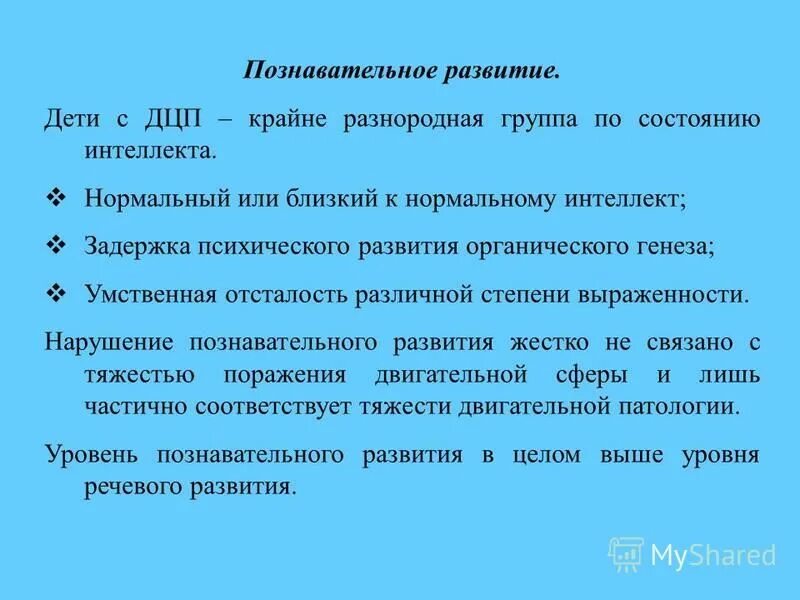 Познавательное развитие.

Дети с ДЦП – крайне разнородная группа по состоянию интеллекта.

❖ Нормальный или близкий к нормальному интеллект;

❖ Задержка психического развития органического генеза;

❖ Умственная отсталость различной степени выраженности.

Нарушение познавательного развития жестко не связано с тяжестью поражения двигательной сферы и лишь частично соответствует тяжести двигательной патологии.

Уровень познавательного развития в целом выше уровня речевого развития.

MyShared